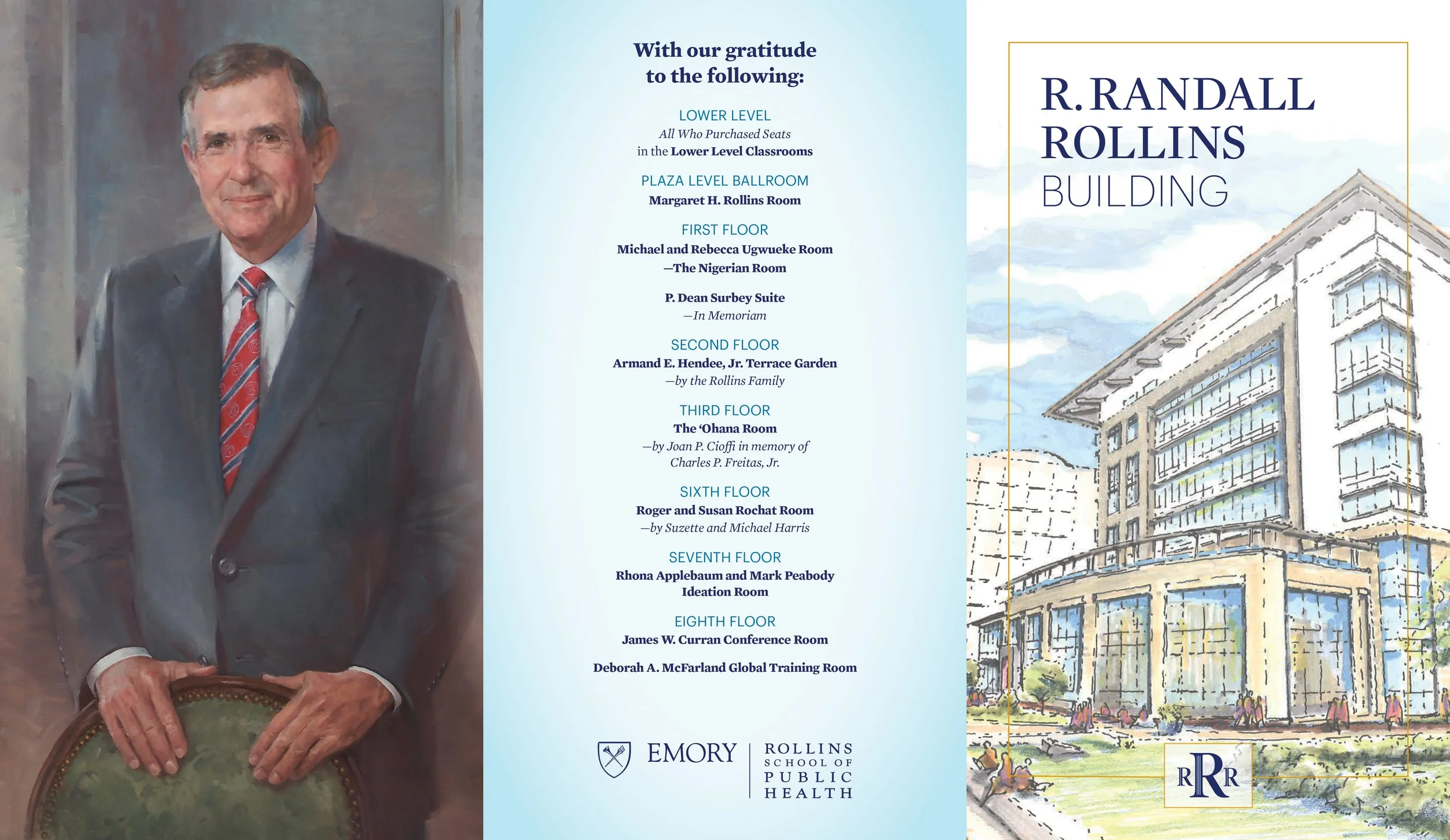 With our gratitude to the following:

LOWER LEVEL
All Who Purchased Seats
in the Lower Level Classrooms

PLAZA LEVEL BALLROOM
Margaret H. Rollins Room

FIRST FLOOR
Michael and Rebecca Ugwueke Room
—The Nigerian Room

P. Dean Surbey Suite
—In Memoriam

SECOND FLOOR
Armand E. Hendee, Jr. Terrace Garden
—by the Rollins Family

THIRD FLOOR
The 'Ohana Room
—by Joan P. Cioffi in memory of
Charles P. Freitas, Jr.

SIXTH FLOOR
Roger and Susan Rochat Room
—by Suzette and Michael Harris

SEVENTH FLOOR
Rhona Applebaum and Mark Peabody
Ideation Room

EIGHTH FLOOR
James W. Curran Conference Room

Deborah A. McFarland Global Training Room

EMORY
ROLLINS
SCHOOL OF
PUBLIC
HEALTH

R. RANDALL
ROLLINS
BUILDING

RRR